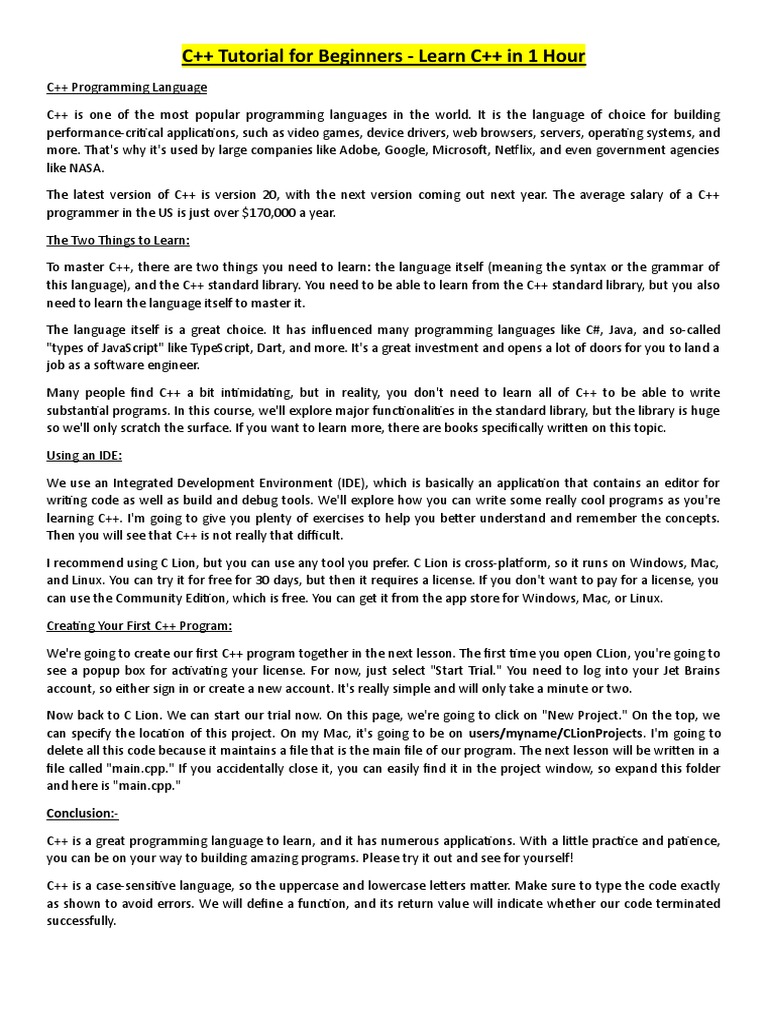 C++ Tutorial for Beginners - Learn C++ in 1 Hour

C++ Programming Language

C++ is one of the most popular programming languages in the world. It is the language of choice for building performance-critical applications, such as video games, device drivers, web browsers, servers, operating systems, and more. That's why it's used by large companies like Adobe, Google, Microsoft, Netflix, and even government agencies like NASA.

The latest version of C++ is version 20, with the next version coming out next year. The average salary of a C++ programmer in the US is just over $170,000 a year.

The Two Things to Learn:

To master C++, there are two things you need to learn: the language itself (meaning the syntax or the grammar of this language), and the C++ standard library. You need to be able to learn from the C++ standard library, but you also need to learn the language itself to master it.

The language itself is a great choice. It has influenced many programming languages like C#, Java, and so-called "types of JavaScript" like TypeScript, Dart, and more. It's a great investment and opens a lot of doors for you to land a job as a software engineer.

Many people find C++ a bit intimidating, but in reality, you don't need to learn all of C++ to be able to write substantial programs. In this course, we'll explore major functionalities in the standard library, but the library is huge so we'll only scratch the surface. If you want to learn more, there are books specifically written on this topic.

Using an IDE:

We use an Integrated Development Environment (IDE), which is basically an application that contains an editor for writing code as well as build and debug tools. We'll explore how you can write some really cool programs as you're learning C++. I'm going to give you plenty of exercises to help you better understand and remember the concepts. Then you will see that C++ is not really that difficult.

I recommend using C Lion, but you can use any tool you prefer. C Lion is cross-platform, so it runs on Windows, Mac, and Linux. You can try it for free for 30 days, but then it requires a license. If you don't want to pay for a license, you can use the Community Edition, which is free. You can get it from the app store for Windows, Mac, or Linux.

Creating Your First C++ Program:

We're going to create our first C++ program together in the next lesson. The first time you open CLion, you're going to see a popup box for activating your license. For now, just select "Start Trial." You need to log into your Jet Brains account, so either sign in or create a new account. It's really simple and will only take a minute or two.

Now back to C Lion. We can start our trial now. On this page, we're going to click on "New Project." On the top, we can specify the location of this project. On my Mac, it's going to be on users/myname/CLionProjects. I'm going to delete all this code because it maintains a file that is the main file of our program. The next lesson will be written in a file called "main.cpp." If you accidentally close it, you can easily find it in the project window, so expand this folder and here is "main.cpp."

Conclusion:-

C++ is a great programming language to learn, and it has numerous applications. With a little practice and patience, you can be on your way to building amazing programs. Please try it out and see for yourself!

C++ is a case-sensitive language, so the uppercase and lowercase letters matter. Make sure to type the code exactly as shown to avoid errors. We will define a function, and its return value will indicate whether our code terminated successfully.